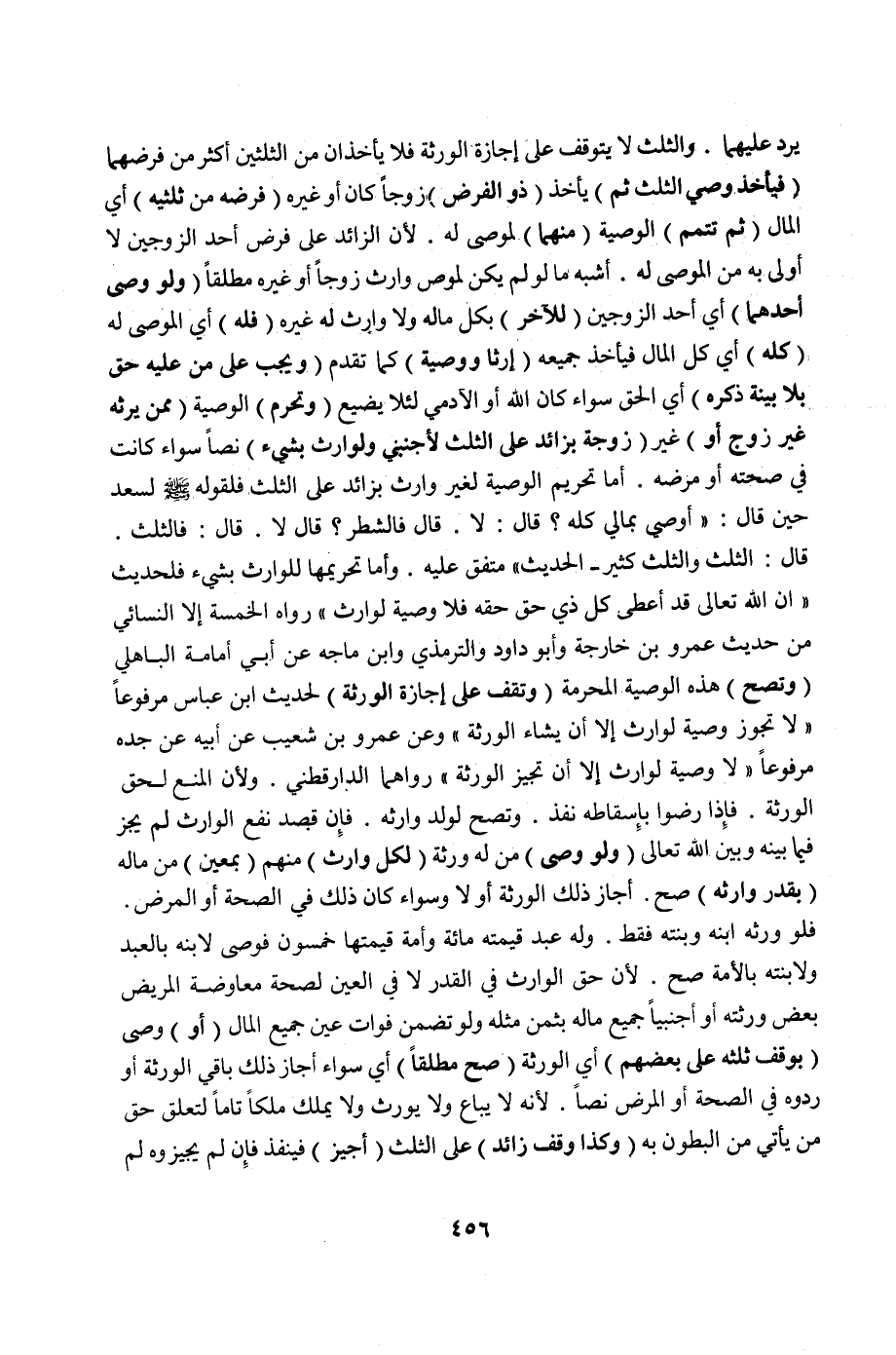 يرد عليهما . والثلث لا يتوقف على إجازة الورثة فلا يأخذان من الثلثين أكثر من فرضهما ( فيأخذ وصي الثلث ثم ) يأخذ ( ذو الفرض ) زوجاً كان أو غيره ( فرضه من ثلثيه ) أي المال ( ثم تتمم ) الوصية ( منهما ) لموصى له . لأن الزائد على فرض أحد الزوجين لا أولى به من الموصى له . أشبه ما لو لم يكن لموص وارث زوجاً أو غيره مطلقاً ( ولو وصى أحدهما ) أي أحد الزوجين ( للآخر ) بكل ماله ولا وارث له غيره ( فله ) أي الموصى له ( كله ) أي كل المال فيأخذ جميعه ( إرثا ووصية ) كما تقدم ( ويجب على من عليه حق بلا بينة ذكره ) أي الحق سواء كان الله أو الآدمي لئلا يضيع ( وتحرم ) الوصية ( ممن يرثه غير زوج أو ) غير ( زوجة بزائد على الثلث لأجنبي ولوارث بشيء ) نصاً سواء كانت في صحته أو مرضه . أما تحريم الوصية لغير وارث بزائد على الثلث فلقوله ﷺ لسعد حين قال : « أوصي بمالي كله ؟ قال : لا . قال فالشطر ؟ قال لا . قال : فالثلث . قال : الثلث والثلث كثير ـ الحديث» متفق عليه . وأما تحريمها للوارث بشيء فلحديث « ان الله تعالى قد أعطى كل ذي حق حقه فلا وصية لوارث » رواه الخمسة إلا النسائي من حديث عمرو بن خارجة وأبو داود والترمذي وابن ماجه عن أبي أمامة الباهلي ( وتصح ) هذه الوصية المحرمة ( وتقف على إجازة الورثة ) لحديث ابن عباس مرفوعاً « لا تجوز وصية لوارث إلا أن يشاء الورثة » وعن عمرو بن شعيب عن أبيه عن جده مرفوعاً « لا وصية لوارث إلا أن تجيز الورثة » رواهما الدارقطني . ولأن المنع لحق الورثة . فإذا رضوا بإسقاطه نفذ . وتصح لولد وارثه . فإن قصد نفع الوارث لم يجز فيما بينه وبين الله تعالى ( ولو وصى ) من له ورثة ( لكل وارث ) منهم ( بمعين ) من ماله ( بقدر وارثه ) صح . أجاز ذلك الورثة أو لا وسواء كان ذلك في الصحة أو المرض . فلو ورثه ابنه وبنته فقط . وله عبد قيمته مائة وأمة قيمتها خمسون فوصى لابنه بالعبد ولابنته بالأمة صح . لأن حق الوارث في القدر لا في العين لصحة معاوضة المريض بعض ورثته أو أجنبياً جميع ماله بثمن مثله ولو تضمن فوات عين جميع المال ( أو ) وصى ( بوقف ثلثه على بعضهم ) أي الورثة ( صح مطلقاً ) أي سواء أجاز ذلك باقي الورثة أو ردوه في الصحة أو المرض نصاً . لأنه لا يباع ولا يورث ولا يملك ملكاً تاماً لتعلق حق من يأتي من البطون به ( وكذا وقف زائد ) على الثلث ( أجيز ) فينفذ فإن لم يجيزوه لم

٤٥٦